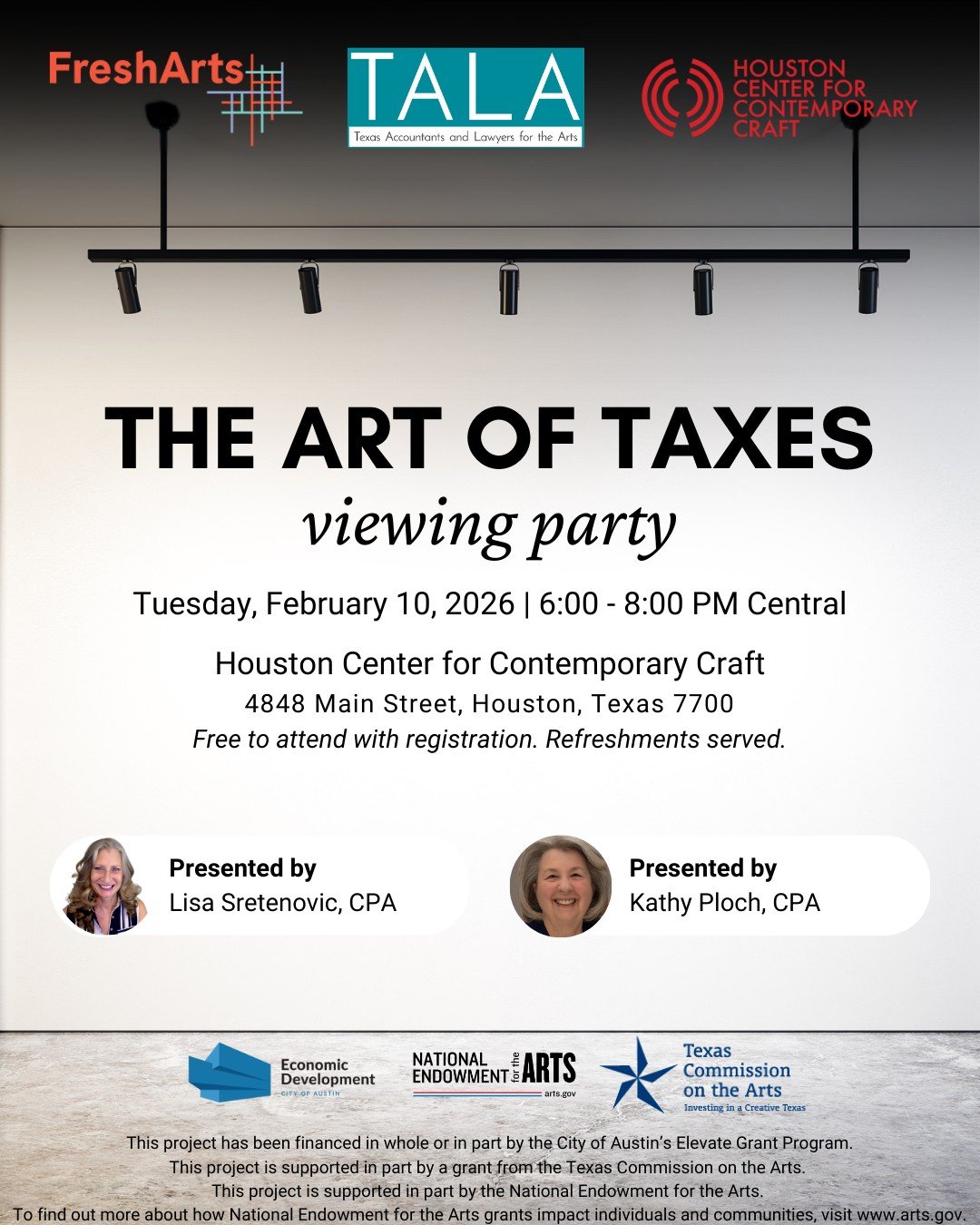 FreshArts

TALA
Texas Accountants and Lawyers for the Arts

HOUSTON CENTER FOR CONTEMPORARY CRAFT

THE ART OF TAXES
viewing party

Tuesday, February 10, 2026 | 6:00 - 8:00 PM Central

Houston Center for Contemporary Craft
4848 Main Street, Houston, Texas 7700
Free to attend with registration. Refreshments served.

Presented by
Lisa Sretenovic, CPA

Presented by
Kathy Ploch, CPA

Economic Development
CITY OF AUSTIN

NATIONAL ENDOWMENT for the ARTS
arts.gov

Texas Commission on the Arts
Investing in a Creative Texas

This project has been financed in whole or in part by the City of Austin's Elevate Grant Program.
This project is supported in part by a grant from the Texas Commission on the Arts.
This project is supported in part by the National Endowment for the Arts.
To find out more about how National Endowment for the Arts grants impact individuals and communities, visit www.arts.gov.